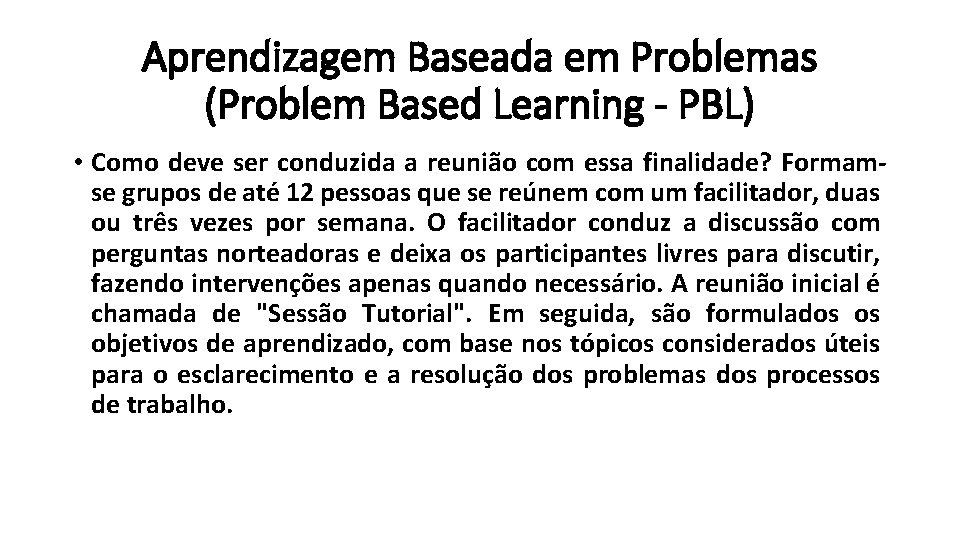 Aprendizagem Baseada em Problemas (Problem Based Learning - PBL)

• Como deve ser conduzida a reunião com essa finalidade? Formam-se grupos de até 12 pessoas que se reúnem com um facilitador, duas ou três vezes por semana. O facilitador conduz a discussão com perguntas norteadoras e deixa os participantes livres para discutir, fazendo intervenções apenas quando necessário. A reunião inicial é chamada de "Sessão Tutorial". Em seguida, são formulados os objetivos de aprendizado, com base nos tópicos considerados úteis para o esclarecimento e a resolução dos problemas dos processos de trabalho.